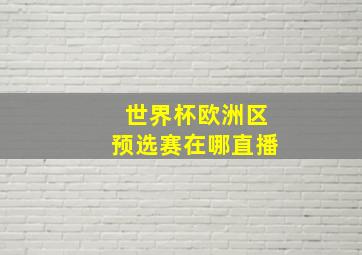 世界杯欧洲区
预选赛在哪直播